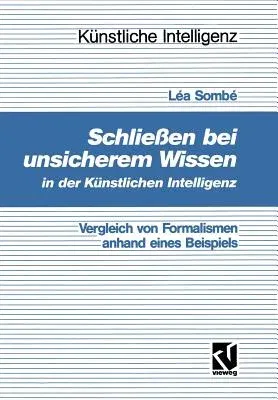 Künstliche Intelligenz

Léa Sombé

Schließen bei unsicherem Wissen
in der Künstlichen Intelligenz

Vergleich von Formalismen anhand eines Beispiels

vieweg